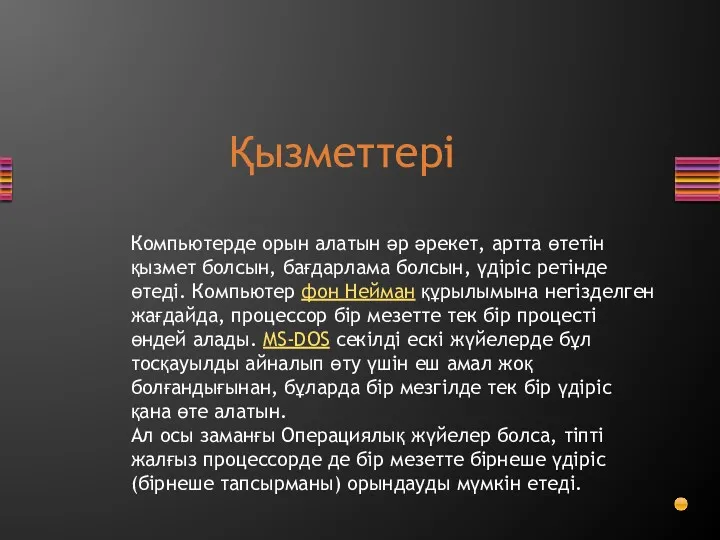 Қызметтері

Компьютерде орын алатын әр әрекет, артта өтетін қызмет болсын, бағдарлама болсын, үдіріс ретінде өтеді. Компьютер фон Нейман құрылымына негізделген жағдайда, процессор бір мезетте тек бір процесті өндей алады. MS-DOS секілді ескі жүйелерде бұл тосқауылды айналып өту үшін еш амал жоқ болғандығынан, бұларда бір мезгілде тек бір үдіріс қана өте алатын.
Ал осы заманғы Операциялық жүйелер болса, тіпті жалғыз процессорде де бір мезетте бірнеше үдіріс (бірнеше тапсырманы) орындауды мүмкін етеді.